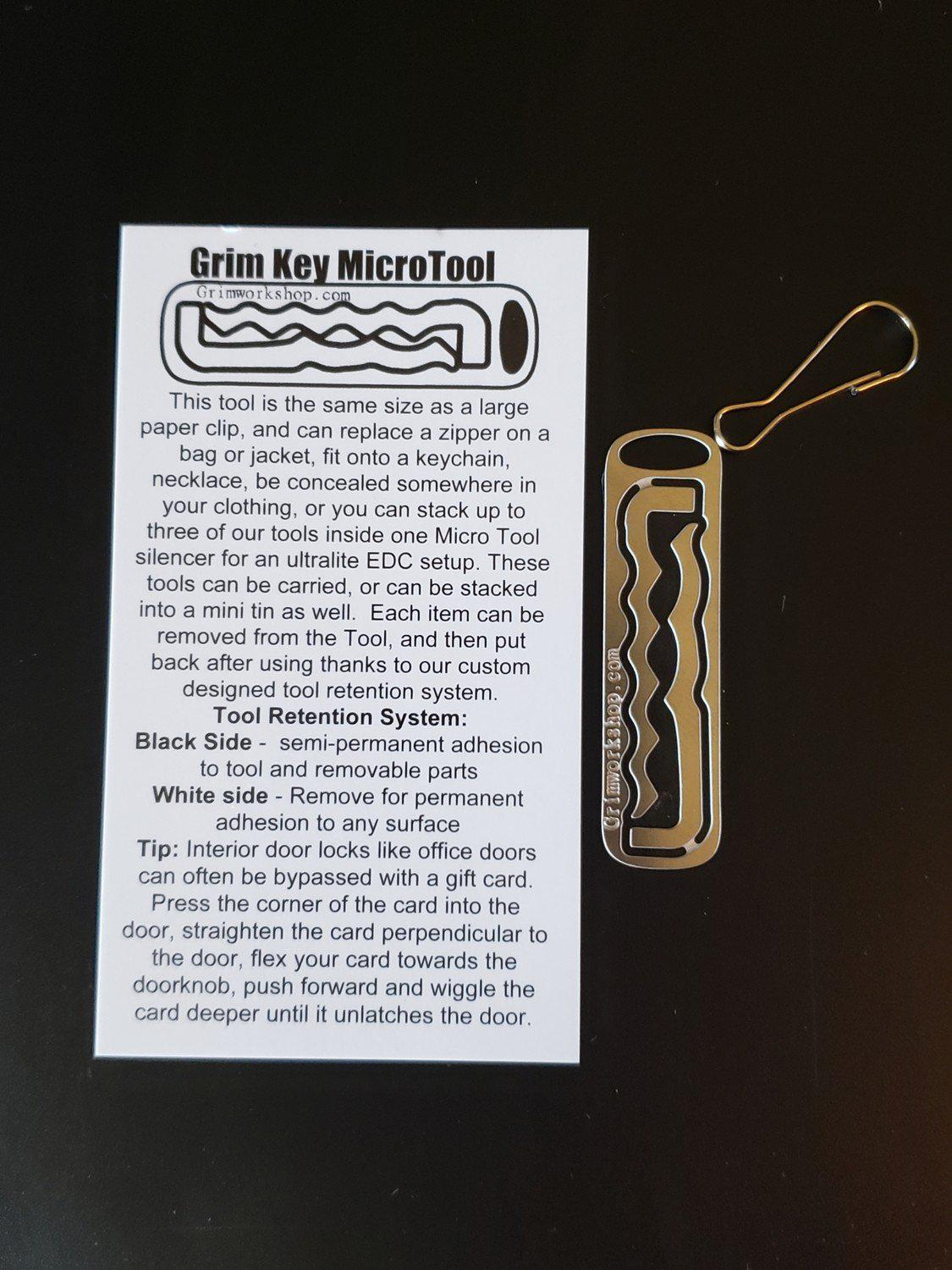 Grim Key MicroTool

Grimworkshop.com

This tool is the same size as a large paper clip, and can replace a zipper on a bag or jacket, fit onto a keychain, necklace, be concealed somewhere in your clothing, or you can stack up to three of our tools inside one Micro Tool silencer for an ultralite EDC setup. These tools can be carried, or can be stacked into a mini tin as well. Each item can be removed from the Tool, and then put back after using thanks to our custom designed tool retention system.

Tool Retention System:

Black Side - semi-permanent adhesion to tool and removable parts

White side - Remove for permanent adhesion to any surface

Tip: Interior door locks like office doors can often be bypassed with a gift card. Press the corner of the card into the door, straighten the card perpendicular to the door, flex your card towards the doorknob, push forward and wiggle the card deeper until it unlatches the door.

Grimworkshop.com